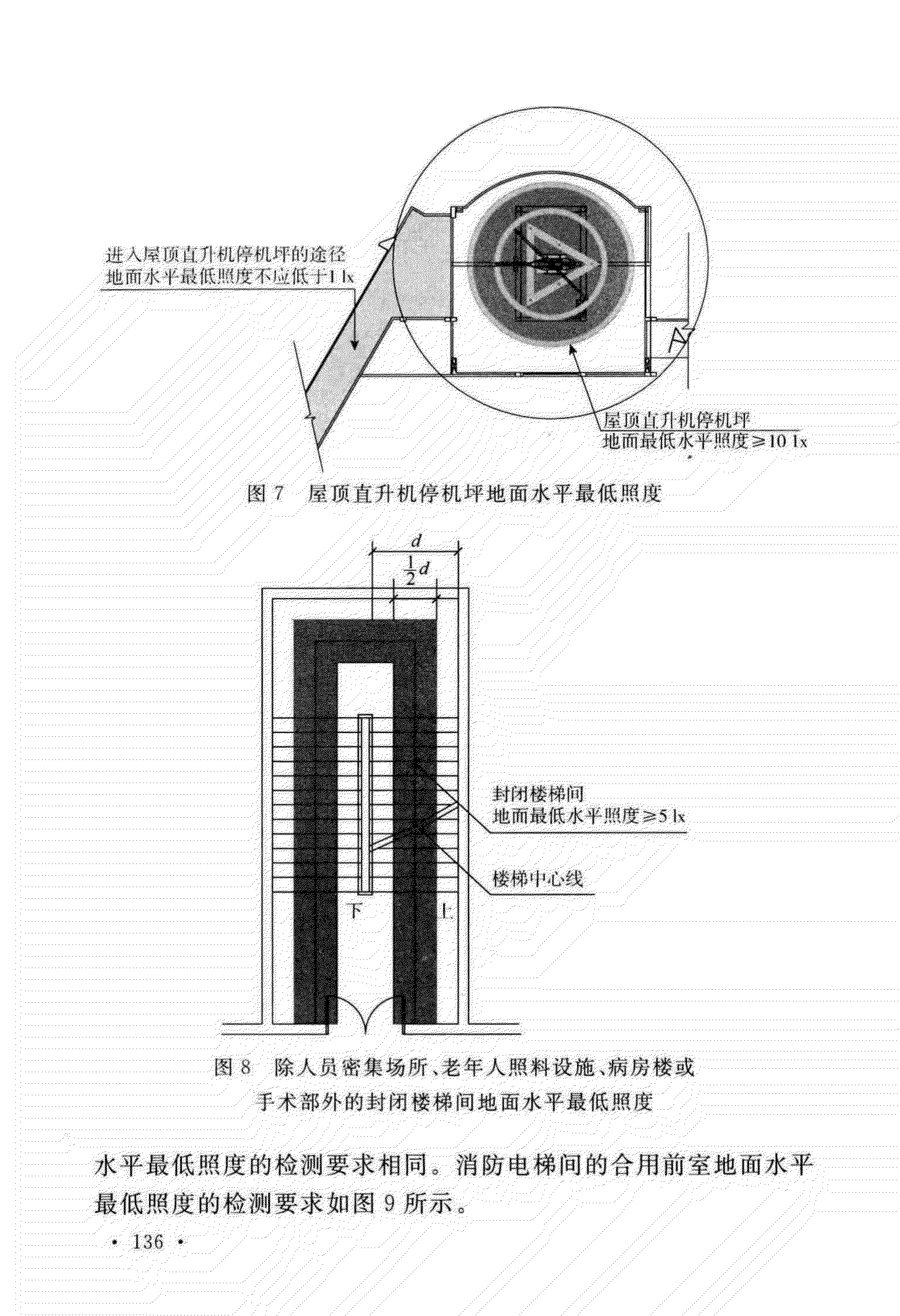 进入屋顶直升机停机坪的途径
地面水平最低照度不应低于1 lx

屋顶直升机停机坪
地面最低水平照度≥10 lx

图 7 屋顶直升机停机坪地面水平最低照度

$d$

$\frac{1}{2}d$

封闭楼梯间
地面最低水平照度≥5 lx

楼梯中心线

下

上

图 8 除人员密集场所、老年人照料设施、病房楼或手术部外的封闭楼梯间地面水平最低照度

水平最低照度的检测要求相同。消防电梯间的合用前室地面水平最低照度的检测要求如图 9 所示。

· 136 ·